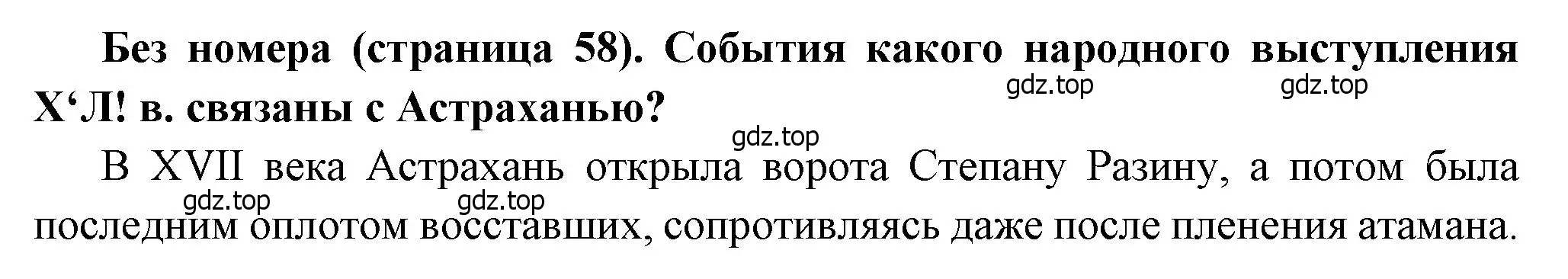 Без номера (страница 58). События какого народного выступления Х‘Л! в. связаны с Астраханью?

gdz.top gdz.top

gdz.top

В XVII века Астрахань открыла ворота Степану Разину, а потом была последним оплотом восставших, сопротивляясь даже после пленения атамана.

gdz.top gdz.top